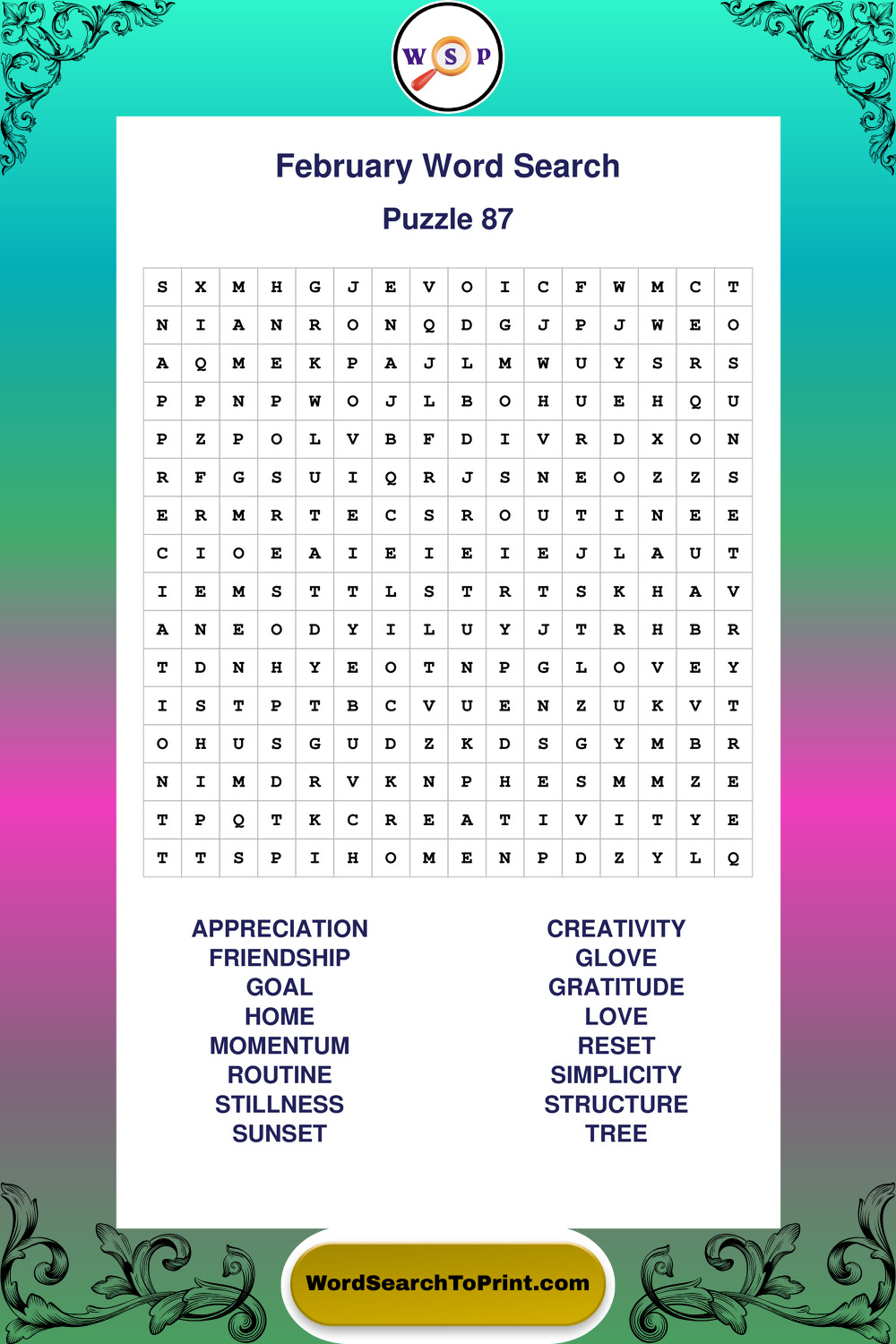 W S P

February Word Search

Puzzle 87

| S | X | M | H | G | J | E | V | O | I | C | F | W | M | C | T |
|---|---|---|---|---|---|---|---|---|---|---|---|---|---|---|---|
| N | I | A | N | R | O | N | Q | D | G | J | P | J | W | E | O |
| A | Q | M | E | K | P | A | J | L | M | W | U | Y | S | R | S |
| P | P | N | P | W | O | J | L | B | O | H | U | E | H | Q | U |
| P | Z | P | O | L | V | B | F | D | I | V | R | D | X | O | N |
| R | F | G | S | U | I | Q | R | J | S | N | E | O | Z | Z | S |
| E | R | M | R | T | E | C | S | R | O | U | T | I | N | E | E |
| C | I | O | E | A | I | E | I | E | I | E | J | L | A | U | T |
| I | E | M | S | T | T | L | S | T | R | T | S | K | H | A | V |
| A | N | E | O | D | Y | I | L | U | Y | J | T | R | H | B | R |
| T | D | N | H | Y | E | O | T | N | P | G | L | O | V | E | Y |
| I | S | T | P | T | B | C | V | U | E | N | Z | U | K | V | T |
| O | H | U | S | G | U | D | Z | K | D | S | G | Y | M | B | R |
| N | I | M | D | R | V | K | N | P | H | E | S | M | M | Z | E |
| T | P | Q | T | K | C | R | E | A | T | I | V | I | T | Y | E |
| T | T | S | P | I | H | O | M | E | N | P | D | Z | Y | L | Q |

APPRECIATION
FRIENDSHIP
GOAL
HOME
MOMENTUM
ROUTINE
STILLNESS
SUNSET

CREATIVITY
GLOVE
GRATITUDE
LOVE
RESET
SIMPLICITY
STRUCTURE
TREE

WordSearchToPrint.com